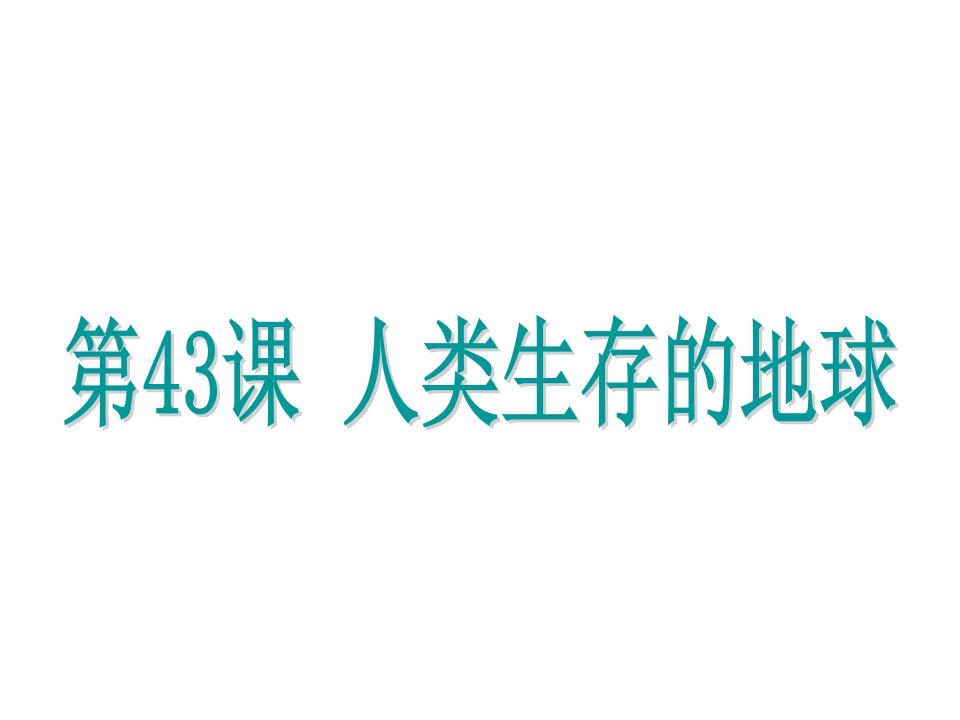 第43课 人类生存的地球